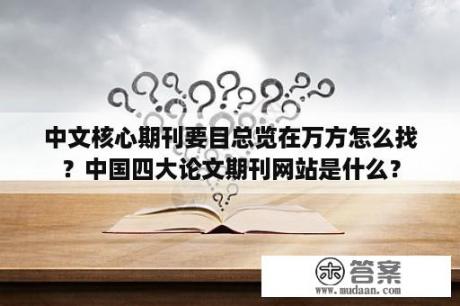 中文核心期刊要目总览在万方怎么找？中国四大论文期刊网站是什么？

木 答案
www.mudaan.com